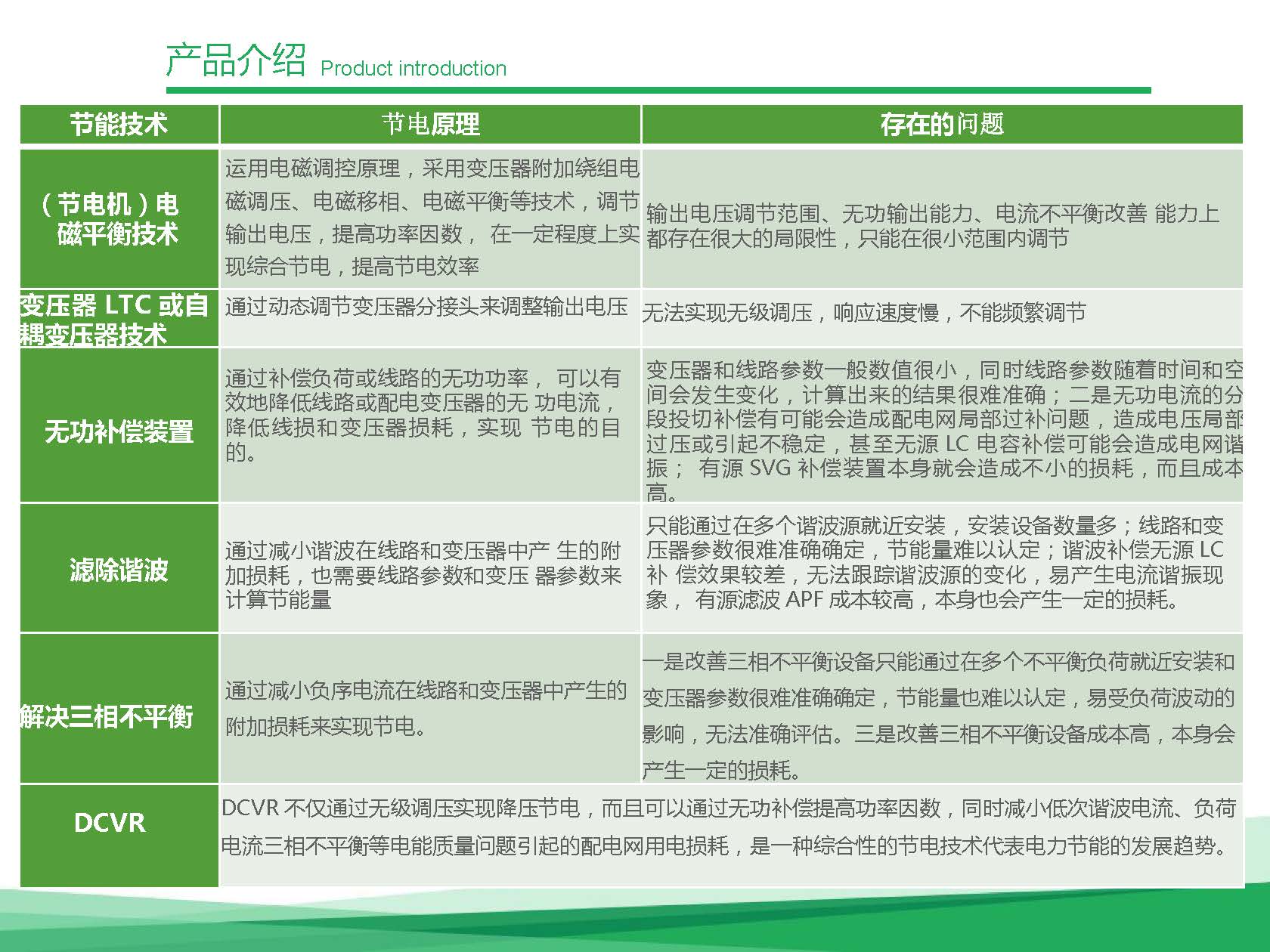 产品介绍 Product introduction

| 节能技术 | 节电原理 | 存在的问题 |
|---|---|---|
| （节电机）电磁平衡技术 | 运用电磁调控原理，采用变压器附加绕组电磁调压、电磁移相、电磁平衡等技术，调节输出电压，提高功率因数， 在一定程度上实现综合节电，提高节电效率 | 输出电压调节范围、无功输出能力、电流不平衡改善 能力上都存在很大的局限性，只能在很小范围内调节 |
| 变压器 LTC 或自耦变压器技术 | 通过动态调节变压器分接头来调整输出电压 | 无法实现无级调压，响应速度慢，不能频繁调节 |
| 无功补偿装置 | 通过补偿负荷或线路的无功功率， 可以有效地降低线路或配电变压器的无 功电流，降低线损和变压器损耗，实现 节电的目的。 | 变压器和线路参数一般数值很小，同时线路参数随着时间和空间会发生变化，计算出来的结果很难准确；二是无功电流的分段投切补偿有可能会造成配电网局部过补问题，造成电压局部过压或引起不稳定，甚至无源 LC 电容补偿可能会造成电网谐振； 有源 SVG 补偿装置本身就会造成不小的损耗，而且成本高。 |
| 滤除谐波 | 通过减小谐波在线路和变压器中产 生的附加损耗，也需要线路参数和变压 器参数来计算节能量 | 只能通过在多个谐波源就近安装，安装设备数量多；线路和变压器参数很难准确确定，节能量难以认定；谐波补偿无源 LC 补 偿效果较差，无法跟踪谐波源的变化，易产生电流谐振现象， 有源滤波 APF 成本较高，本身也会产生一定的损耗。 |
| 解决三相不平衡 | 通过减小负序电流在线路和变压器中产生的附加损耗来实现节电。 | 一是改善三相不平衡设备只能通过在多个不平衡负荷就近安装和变压器参数很难准确确定，节能量也难以认定，易受负荷波动的影响，无法准确评估。三是改善三相不平衡设备成本高，本身会产生一定的损耗。 |
| DCVR | DCVR 不仅通过无级调压实现降压节电，而且可以通过无功补偿提高功率因数，同时减小低次谐波电流、负荷电流三相不平衡等电能质量问题引起的配电网用电损耗，是一种综合性的节电技术代表电力节能的发展趋势。 | |